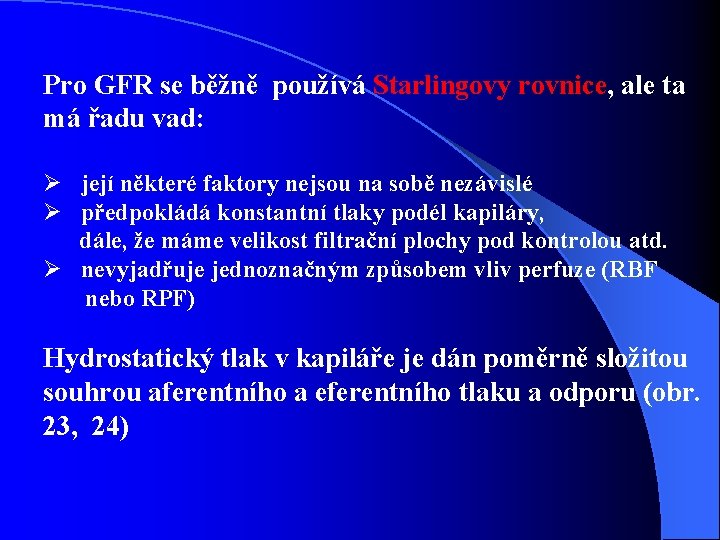 Pro GFR se běžně používá Starlingovy rovnice, ale ta má řadu vad:

➢ její některé faktory nejsou na sobě nezávislé
➢ předpokládá konstantní tlaky podél kapiláry, dále, že máme velikost filtrační plochy pod kontrolou atd.
➢ nevyjadřuje jednoznačným způsobem vliv perfuze (RBF nebo RPF)

Hydrostatický tlak v kapiláře je dán poměrně složitou souhrou aferentního a eferentního tlaku a odporu (obr. 23, 24)